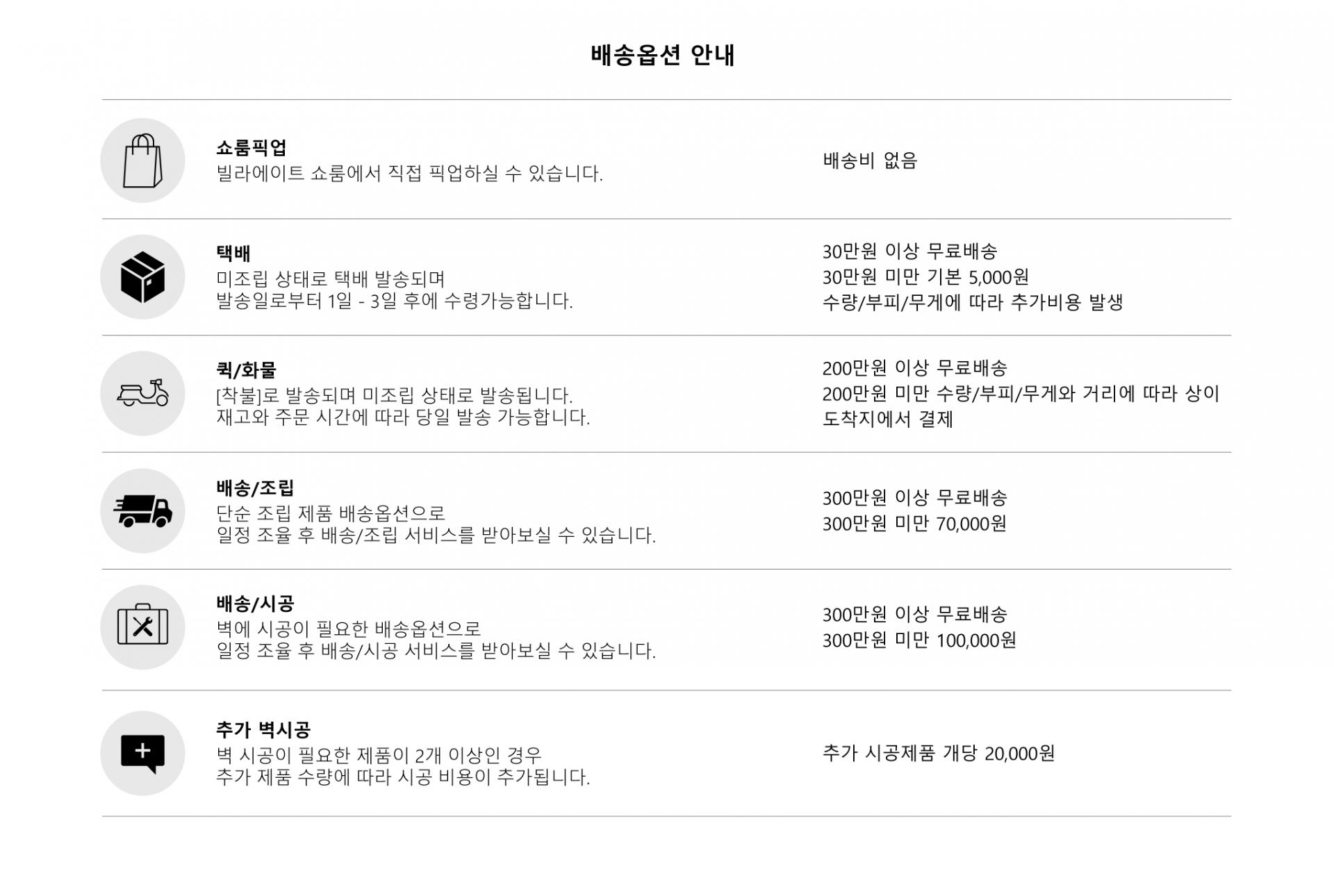 배송옵션 안내

쇼룸픽업
빌라에이트 쇼룸에서 직접 픽업하실 수 있습니다.

배송비 없음

택배
미조립 상태로 택배 발송되며
발송일로부터 1일 - 3일 후에 수령가능합니다.

30만원 이상 무료배송
30만원 미만 기본 5,000원
수량/부피/무게에 따라 추가비용 발생

퀵/화물
[착불]로 발송되며 미조립 상태로 발송됩니다.
재고와 주문 시간에 따라 당일 발송 가능합니다.

200만원 이상 무료배송
200만원 미만 수량/부피/무게와 거리에 따라 상이
도착지에서 결제

배송/조립
단순 조립 제품 배송옵션으로
일정 조율 후 배송/조립 서비스를 받아보실 수 있습니다.

300만원 이상 무료배송
300만원 미만 70,000원

배송/시공
벽에 시공이 필요한 배송옵션으로
일정 조율 후 배송/시공 서비스를 받아보실 수 있습니다.

300만원 이상 무료배송
300만원 미만 100,000원

추가 벽시공
벽 시공이 필요한 제품이 2개 이상인 경우
추가 제품 수량에 따라 시공 비용이 추가됩니다.

추가 시공제품 개당 20,000원